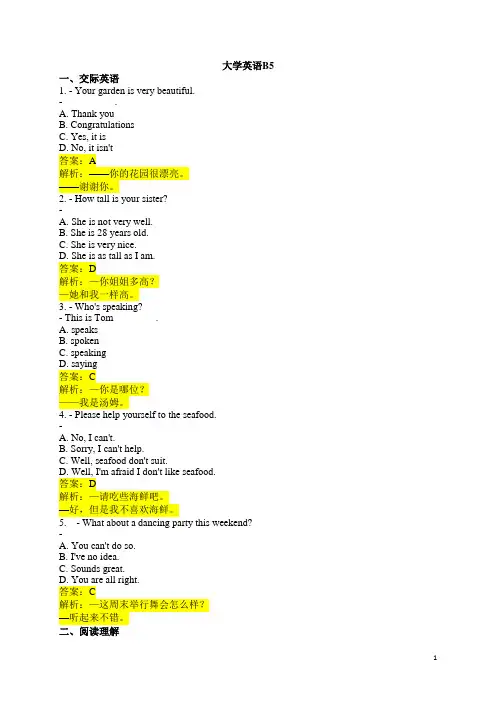 大学英语B5

一、交际英语

1. - Your garden is very beautiful.

- .

A. Thank you

B. Congratulations

C. Yes, it is

D. No, it isn't

答案：A

解析：——你的花园很漂亮。

——谢谢你。

2. - How tall is your sister?

-

A. She is not very well.

B. She is 28 years old.

C. She is very nice.

D. She is as tall as I am.

答案：D

解析：—你姐姐多高？

—她和我一样高。

3. - Who's speaking?

- This is Tom .

A. speaks

B. spoken

C. speaking

D. saying

答案：C

解析：—你是哪位？

——我是汤姆。

4. - Please help yourself to the seafood.

-

A. No, I can't.

B. Sorry, I can't help.

C. Well, seafood don't suit.

D. Well, I'm afraid I don't like seafood.

答案：D

解析：—请吃些海鲜吧。

—好，但是我不喜欢海鲜。

5. - What about a dancing party this weekend?

-

A. You can't do so.

B. I've no idea.

C. Sounds great.

D. You are all right.

答案：C

解析：—这周末举行舞会怎么样？

—听起来不错。

二、阅读理解

1